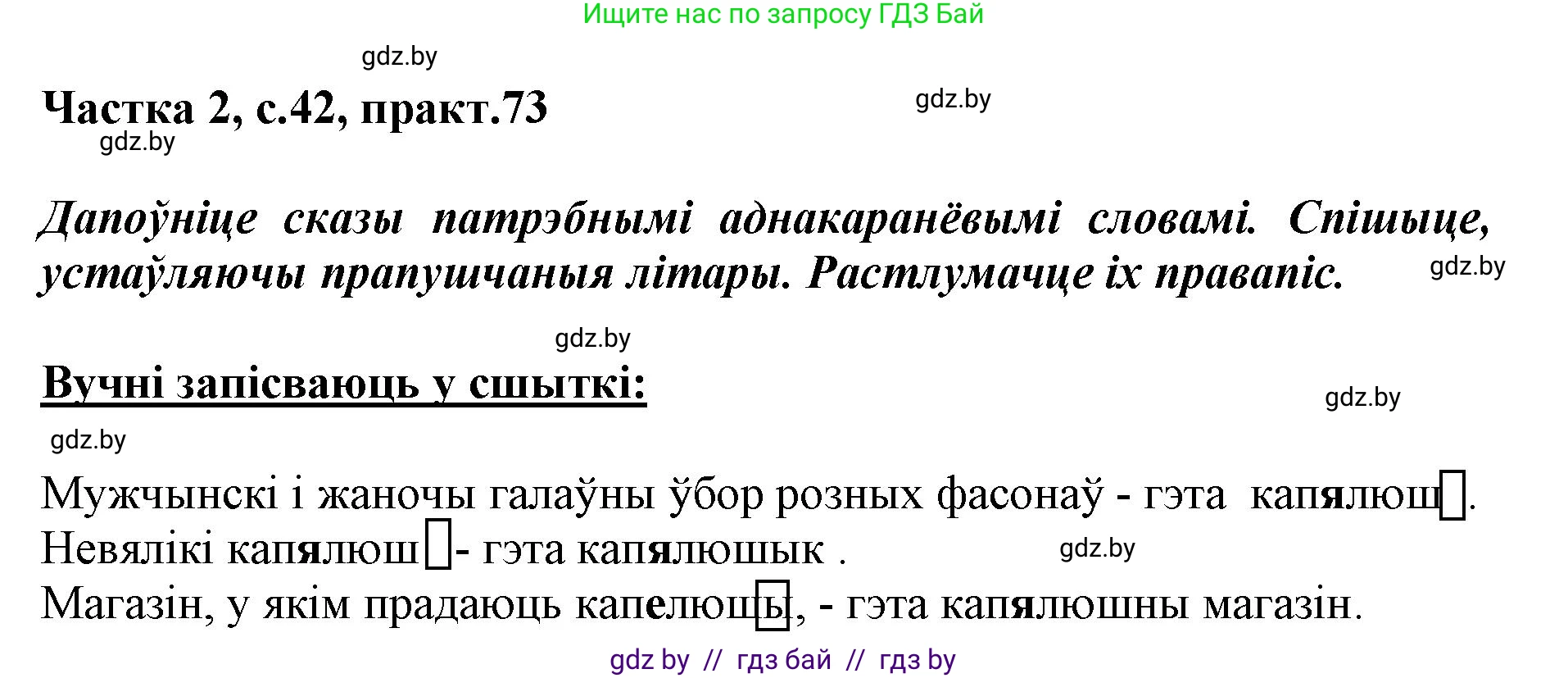 Ищите нас по запросу ГДЗ Бай

gdz.by

Частка 2, с.42, практ.73

gdz.by

gdz.by

Дапоўніце сказы патрэбнымі аднакаранёвымі словамі. Спішыце, устаўляючы прапушчаныя літары. Растлумачце іх правапіс.

gdz.by

gdz.by

Вучні запісваюць у сшыткі:

gdz.by

gdz.by

Мужчынскі і жаночы галаўны ўбор розных фасонаў - гэта капялюш.
Невялікі капялюш - гэта капялюшык .

gdz.by

Магазін, у якім прадаюць капелюшы, - гэта капялюшны магазін.

gdz by // гдз бай // гдз by